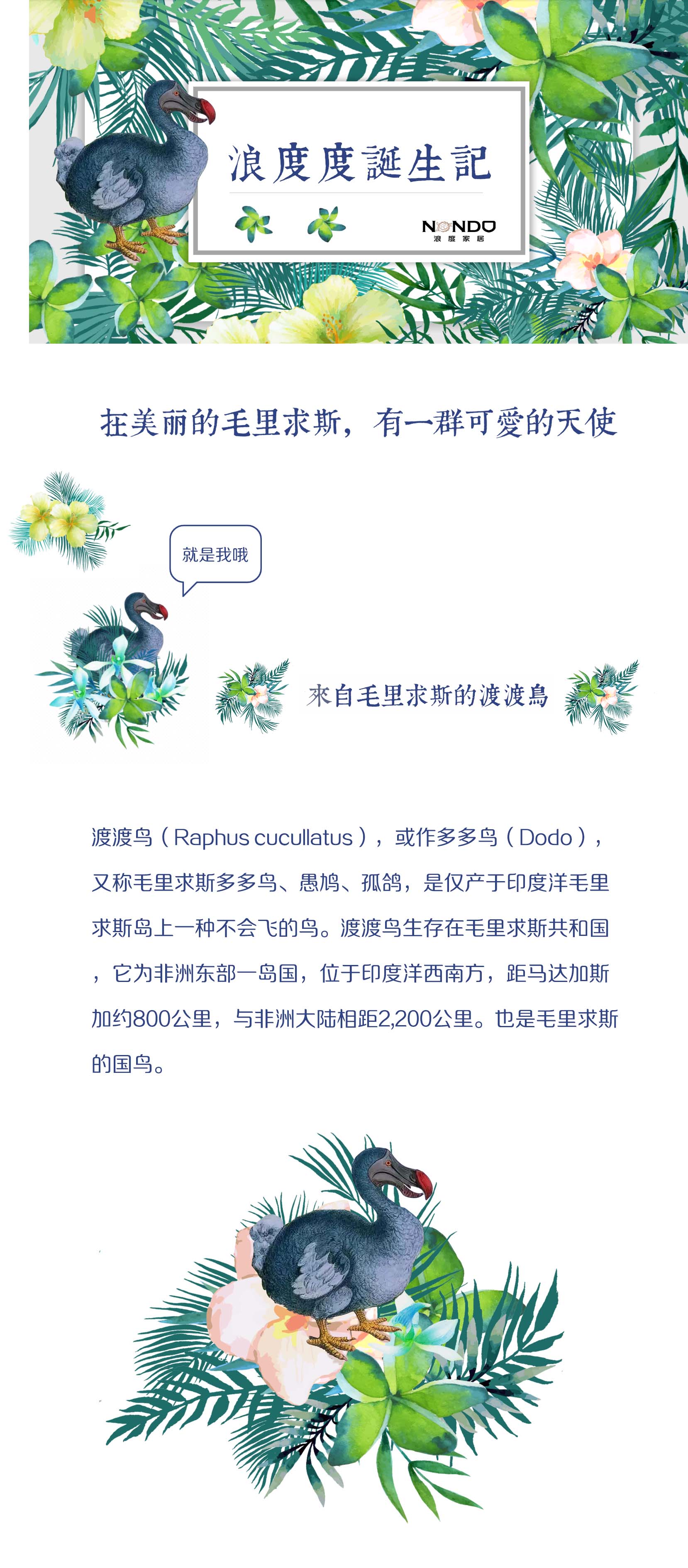 浪度度誕生記

NONDO
浪度家居

在美丽的毛里求斯，有一群可爱的天使

就是我哦

來自毛里求斯的渡渡鳥

渡渡鸟（Raphus cucullatus），或作多多鸟（Dodo），又称毛里求斯多多鸟、愚鸠、孤鸽，是仅产于印度洋毛里求斯岛上一种不会飞的鸟。渡渡鸟生存在毛里求斯共和国，它为非洲东部一岛国，位于印度洋西南方，距马达加斯加约800公里，与非洲大陆相距2,200公里。也是毛里求斯的国鸟。